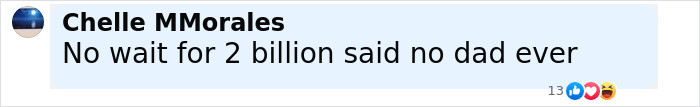 Chelle MMorales
No wait for 2 billion said no dad ever

13